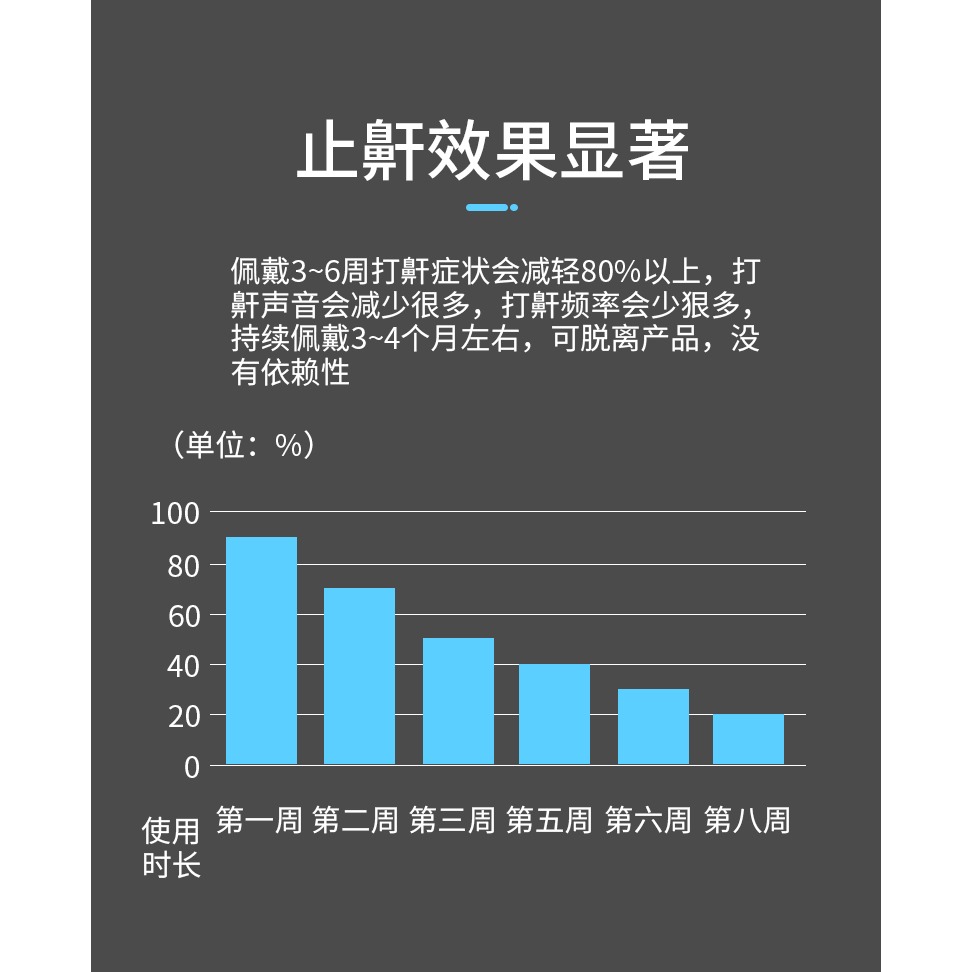 止鼾效果显著

佩戴3~6周打鼾症状会减轻80%以上，打鼾声音会减少很多，打鼾频率会少狠多，持续佩戴3~4个月左右，可脱离产品，没有依赖性

（单位：%）

100
80
60
40
20
0

使用时长

第一周 第二周 第三周 第五周 第六周 第八周